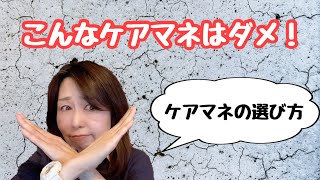 こんなケアマネはダメ！

ケアマネの選び方